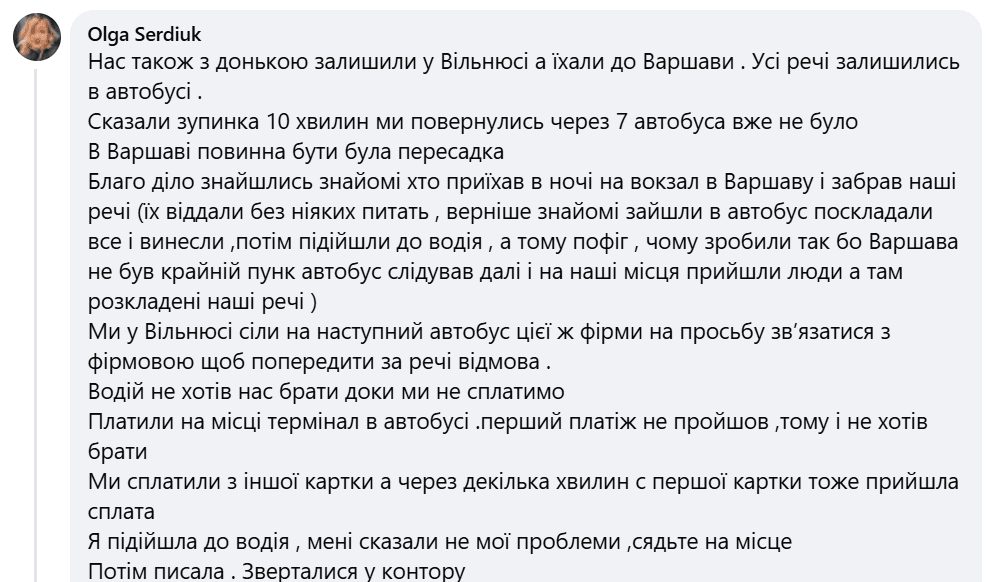 Olga Serdiuk
Нас також з донькою залишили у Вільнюсі а їхали до Варшави . Усі речі залишились в автобусі .
Сказали зупинка 10 хвилин ми повернулись через 7 автобуса вже не було
В Варшаві повинна бути була пересадка
Благо діло знайшлись знайомі хто приїхав в ночі на вокзал в Варшаву і забрав наші речі (їх віддали без ніяких питать , верніше знайомі зайшли в автобус поскладали все і винесли ,потім підійшли до водія , а тому пофіг , чому зробили так бо Варшава не був крайній пунк автобус слідував далі і на наші місця прийшли люди а там розкладені наші речі )
Ми у Вільнюсі сіли на наступний автобус цієї ж фірми на просьбу зв'язатися з фірмовою щоб попередити за речі відмова .
Водій не хотів нас брати доки ми не сплатимо
Платили на місці термінал в автобусі .перший платіж не пройшов ,тому і не хотів брати
Ми сплатили з іншої картки а через декілька хвилин с першої картки тоже прийшла сплата
Я підійшла до водія , мені сказали не мої проблеми ,сядьте на місце
Потім писала . Зверталися у контору